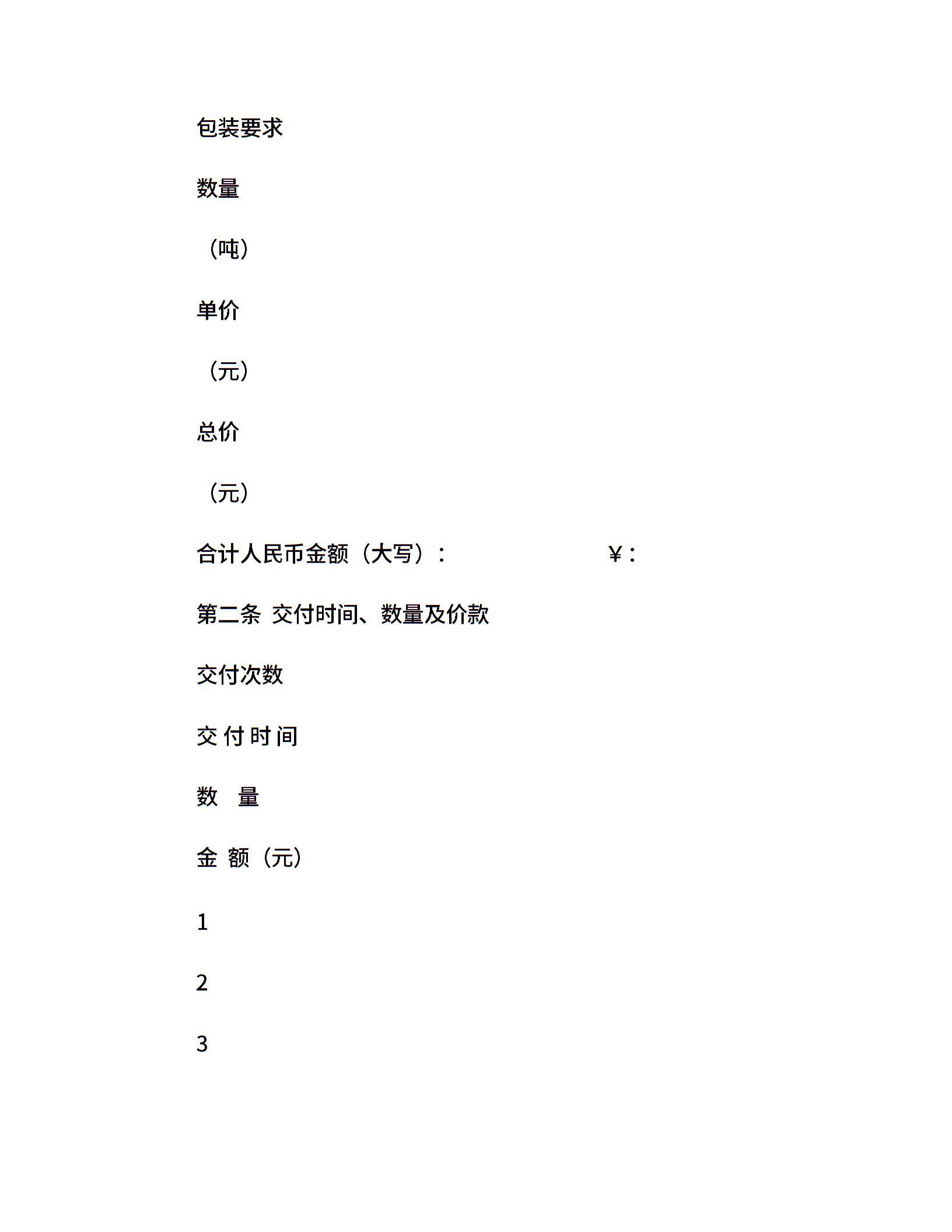 包装要求

数量

（吨）

单价

（元）

总价

（元）

合计人民币金额（大写）：　　　　　　　　¥：

第二条 交付时间、数量及价款

交付次数

交 付 时 间

数　量

金 额（元）

1

2

3